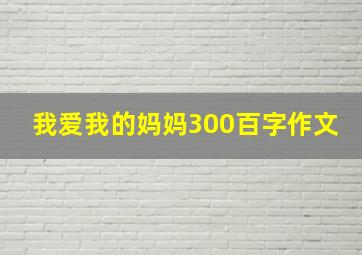 我爱我的妈妈300百字作文